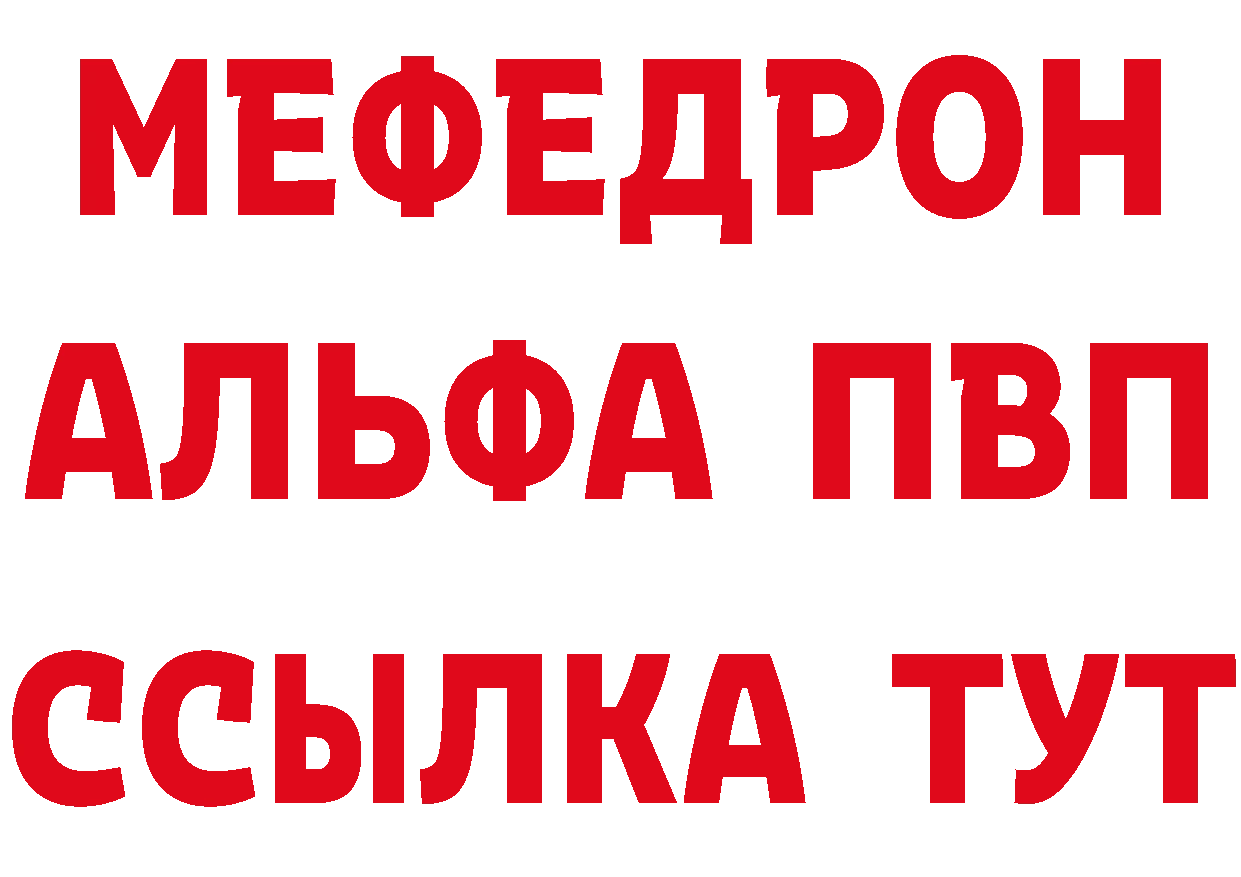 МЕФЕДРОН
АЛЬФА ПВП
ССЫЛКА ТУТ